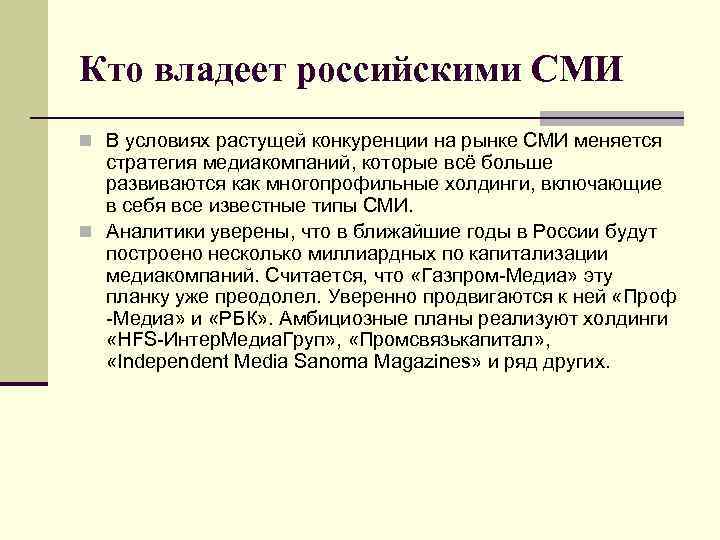 Кто владеет российскими СМИ

В условиях растущей конкуренции на рынке СМИ меняется стратегия медиакомпаний, которые всё больше развиваются как многопрофильные холдинги, включающие в себя все известные типы СМИ.

Аналитики уверены, что в ближайшие годы в России будут построено несколько миллиардных по капитализации медиакомпаний. Считается, что «Газпром-Медиа» эту планку уже преодолел. Уверенно продвигаются к ней «Проф -Медиа» и «РБК». Амбициозные планы реализуют холдинги «HFS-ИнтерМедиаГруп», «Промсвязькапитал», «Independent Media Sanoma Magazines» и ряд других.